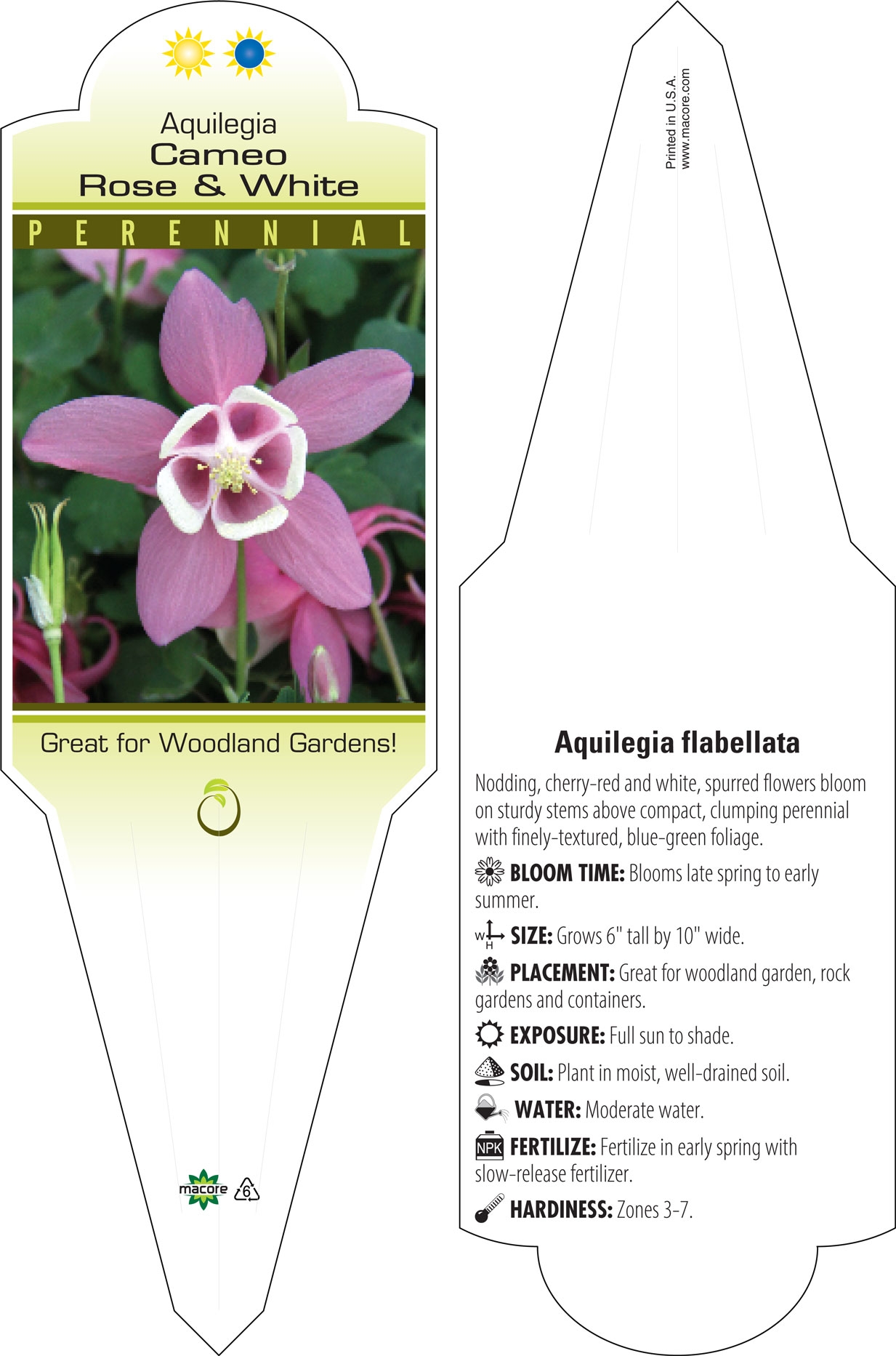 Aquilegia
Cameo
Rose & White

PERENNIAL

Great for Woodland Gardens!

macore 6

Printed in U.S.A.
www.macore.com

Aquilegia flabellata

Nodding, cherry-red and white, spurred flowers bloom on sturdy stems above compact, clumping perennial with finely-textured, blue-green foliage.

BLOOM TIME: Blooms late spring to early summer.

W H SIZE: Grows 6" tall by 10" wide.

PLACEMENT: Great for woodland garden, rock gardens and containers.

EXPOSURE: Full sun to shade.

SOIL: Plant in moist, well-drained soil.

WATER: Moderate water.

NPK FERTILIZE: Fertilize in early spring with slow-release fertilizer.

HARDINESS: Zones 3-7.